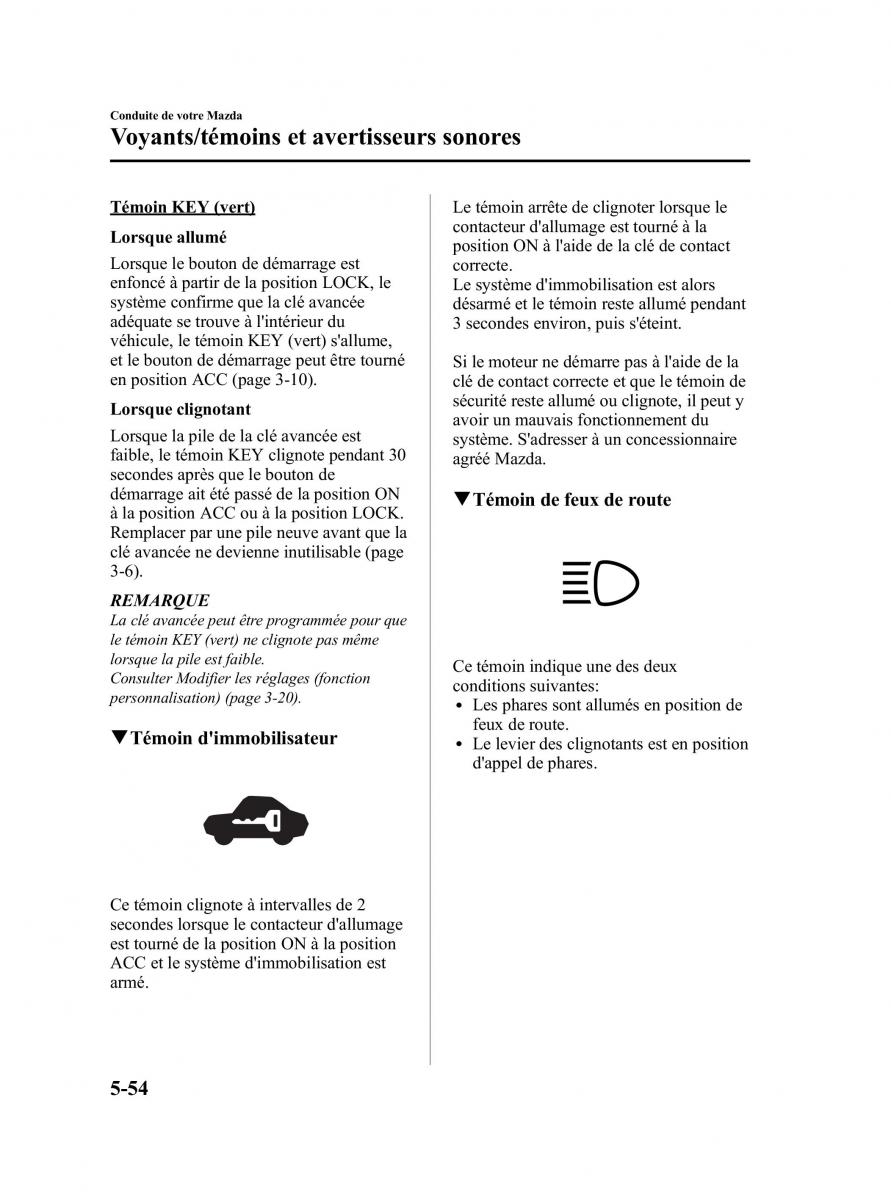 Conduite de votre Mazda
Voyants/témoins et avertisseurs sonores

Témoin KEY (vert)

Lorsque allumé

Lorsque le bouton de démarrage est enfoncé à partir de la position LOCK, le système confirme que la clé avancée adéquate se trouve à l'intérieur du véhicule, le témoin KEY (vert) s'allume, et le bouton de démarrage peut être tourné en position ACC (page 3-10).

Lorsque clignotant

Lorsque la pile de la clé avancée est faible, le témoin KEY clignote pendant 30 secondes après que le bouton de démarrage ait été passé de la position ON à la position ACC ou à la position LOCK. Remplacer par une pile neuve avant que la clé avancée ne devienne inutilisable (page 3-6).

REMARQUE
La clé avancée peut être programmée pour que le témoin KEY (vert) ne clignote pas même lorsque la pile est faible.
Consulter Modifier les réglages (fonction personnalisation) (page 3-20).

▼Témoin d'immobilisateur

Ce témoin clignote à intervalles de 2 secondes lorsque le contacteur d'allumage est tourné de la position ON à la position ACC et le système d'immobilisation est armé.

Le témoin arrête de clignoter lorsque le contacteur d'allumage est tourné à la position ON à l'aide de la clé de contact correcte.
Le système d'immobilisation est alors désarmé et le témoin reste allumé pendant 3 secondes environ, puis s'éteint.

Si le moteur ne démarre pas à l'aide de la clé de contact correcte et que le témoin de sécurité reste allumé ou clignote, il peut y avoir un mauvais fonctionnement du système. S'adresser à un concessionnaire agréé Mazda.

▼Témoin de feux de route

Ce témoin indique une des deux conditions suivantes:
• Les phares sont allumés en position de feux de route.
• Le levier des clignotants est en position d'appel de phares.

5-54